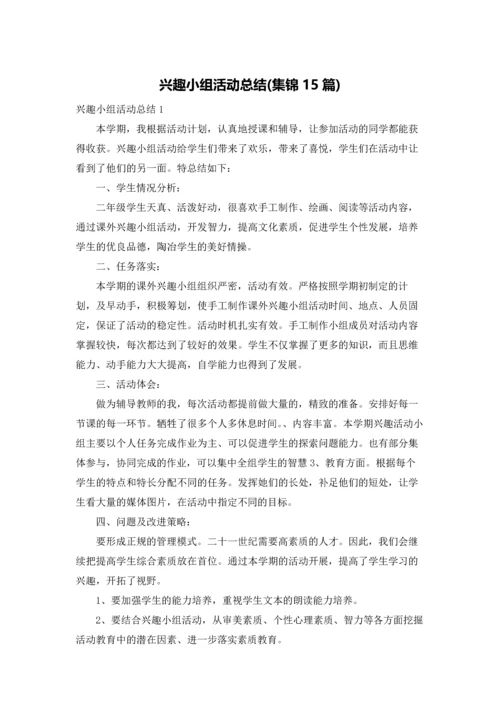 兴趣小组活动总结(集锦 15 篇)

兴趣小组活动总结 1

本学期，我根据活动计划，认真地授课和辅导，让参加活动的同学都能获得收获。兴趣小组活动给学生们带来了欢乐，带来了喜悦，学生们在活动中让看到了他们的另一面。特总结如下：

一、学生情况分析：

二年级学生天真、活泼好动，很喜欢手工制作、绘画、阅读等活动内容，通过课外兴趣小组活动，开发智力，提高文化素质，促进学生个性发展，培养学生的优良品德，陶冶学生的美好情操。

二、任务落实：

本学期的课外兴趣小组组织严密，活动有效。严格按照学期初制定的计划，及早动手，积极筹划，使手工制作课外兴趣小组活动时间、地点、人员固定，保证了活动的稳定性。活动时机扎实有效。手工制作小组成员对活动内容掌握较快，每次都达到了较好的效果。学生不仅掌握了更多的知识，而且思维能力、动手能力大大提高，自学能力也得到了发展。

三、活动体会：

做为辅导教师的我，每次活动都提前做大量的，精致的准备。安排好每一节课的每一环节。牺牲了很多个人多休息时间。、内容丰富。本学期兴趣活动小组主要以个人任务完成作业为主、可以促进学生的探索问题能力。也有部分集体参与，协同完成的作业，可以集中全组学生的智慧 3、教育方面。根据每个学生的特点和特长分配不同的任务。发挥她们的长处，补足他们的短处，让学生看大量的媒体图片，在活动中指定不同的目标。

四、问题及改进策略：

要形成正规的管理模式。二十一世纪需要高素质的人才。因此，我们会继续把提高学生综合素质放在首位。通过本学期的活动开展，提高了学生学习的兴趣，开拓了视野。

1、要加强学生的能力培养，重视学生文本的朗读能力培养。

2、要结合兴趣小组活动，从审美素质、个性心理素质、智力等各方面挖掘活动教育中的潜在因素、进一步落实素质教育。